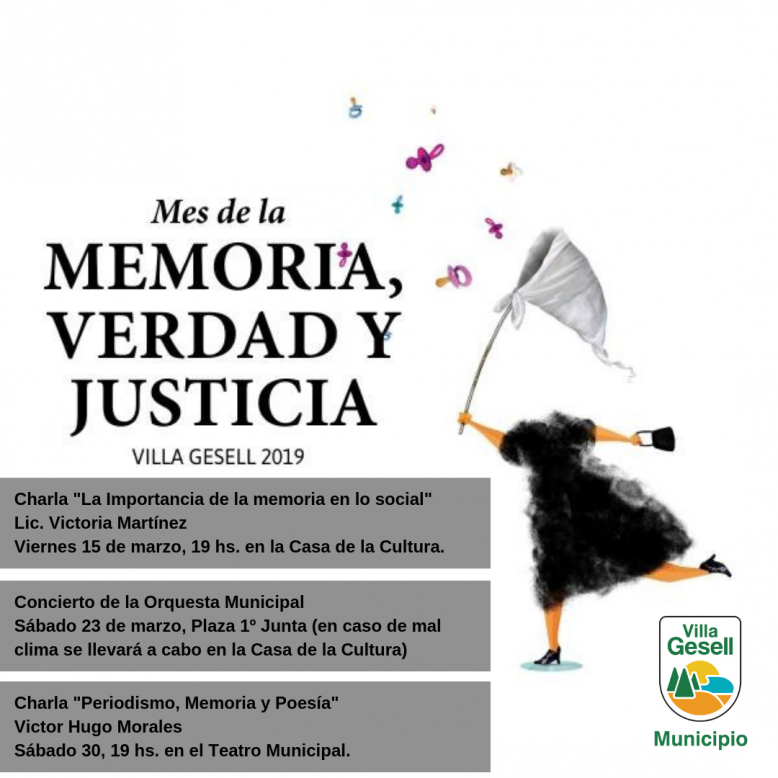 Mes de la
MEMORIA,
VERDAD Y
JUSTICIA
VILLA GESELL 2019

Charla "La Importancia de la memoria en lo social"
Lic. Victoria Martínez
Viernes 15 de marzo, 19 hs. en la Casa de la Cultura.

Concierto de la Orquesta Municipal
Sábado 23 de marzo, Plaza 1º Junta (en caso de mal clima se llevará a cabo en la Casa de la Cultura)

Charla "Periodismo, Memoria y Poesía"
Victor Hugo Morales
Sábado 30, 19 hs. en el Teatro Municipal.

Villa Gesell
Municipio